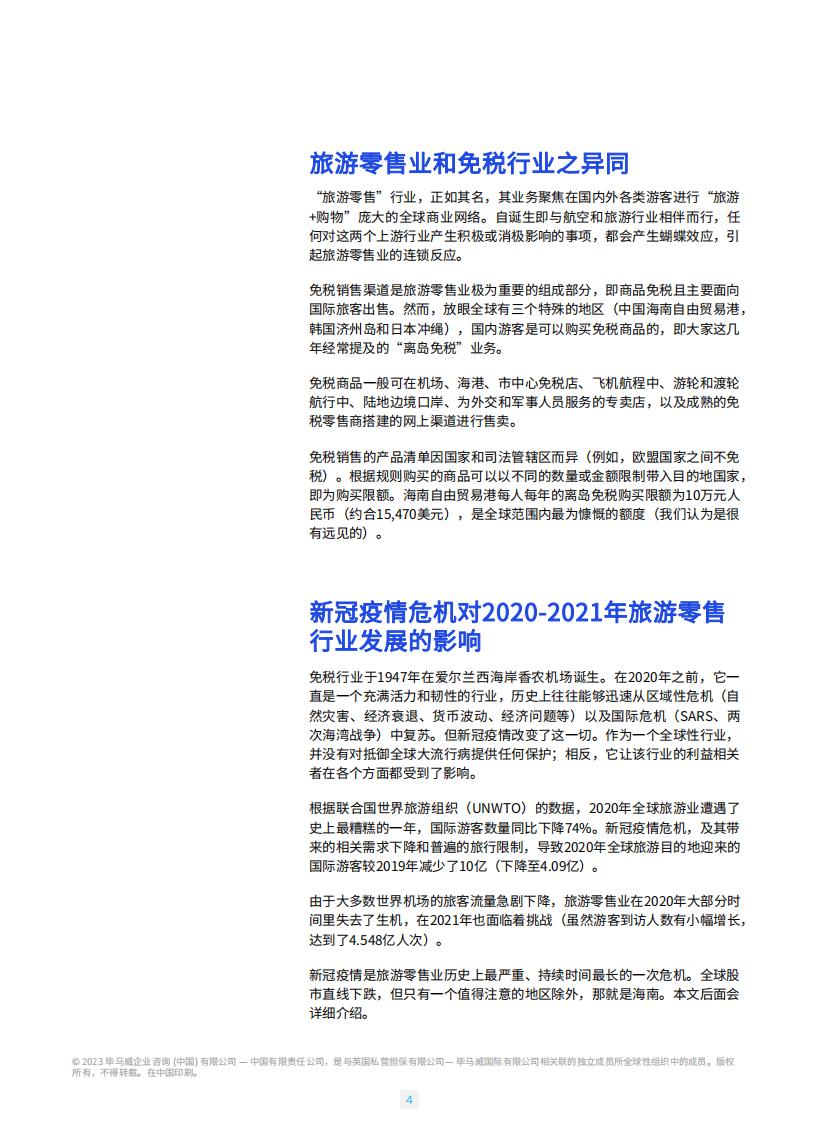 旅游零售业和免税行业之异同

“旅游零售”行业，正如其名，其业务聚焦在国内外各类游客进行“旅游+购物”庞大的全球商业网络。自诞生即与航空和旅游行业相伴而行，任何对这两个上游行业产生积极或消极影响的事项，都会产生蝴蝶效应，引起旅游零售业的连锁反应。

免税销售渠道是旅游零售业极为重要的组成部分，即商品免税且主要面向国际旅客出售。然而，放眼全球有三个特殊的地区（中国海南自由贸易港，韩国济州岛和日本冲绳），国内游客是可以购买免税商品的，即大家这几年经常提及的“离岛免税”业务。

免税商品一般可在机场、海港、市中心免税店、飞机航程中、游轮和渡轮航行中、陆地边境口岸、为外交和军事人员服务的专卖店，以及成熟的免税零售商搭建的网上渠道进行售卖。

免税销售的产品清单因国家和司法管辖区而异（例如，欧盟国家之间不免税）。根据规则购买的商品可以以不同的数量或金额限制带入目的地国家，即为购买限额。海南自由贸易港每人每年的离岛免税购买限额为10万元人民币（约合15,470美元），是全球范围内最为慷慨的额度（我们认为是很有远见的）。

新冠疫情危机对2020-2021年旅游零售行业发展的影响

免税行业于1947年在爱尔兰西海岸香农机场诞生。在2020年之前，它一直是一个充满活力和韧性的行业，历史上往往能够迅速从区域性危机（自然灾害、经济衰退、货币波动、经济问题等）以及国际危机（SARS、两次海湾战争）中复苏。但新冠疫情改变了这一切。作为一个全球性行业，并没有对抵御全球大流行病提供任何保护；相反，它让该行业的利益相关者在各个方面都受到了影响。

根据联合国世界旅游组织（UNWTO）的数据，2020年全球旅游业遭遇了史上最糟糕的一年，国际游客数量同比下降74%。新冠疫情危机，及其带来的相关需求下降和普遍的旅行限制，导致2020年全球旅游目的地迎来的国际游客较2019年减少了10亿（下降至4.09亿）。

由于大多数世界机场的旅客流量急剧下降，旅游零售业在2020年大部分时间里失去了生机，在2021年也面临着挑战（虽然游客到访人数有小幅增长，达到了4.548亿人次）。

新冠疫情是旅游零售业历史上最严重、持续时间最长的一次危机。全球股市直线下跌，但只有一个值得注意的地区除外，那就是海南。本文后面会详细介绍。

© 2023 毕马威企业咨询 (中国) 有限公司 — 中国有限责任公司，是与英国私营担保有限公司— 毕马威国际有限公司相关联的独立成员所全球性组织中的成员。版权所有，不得转载。在中国印刷。

4